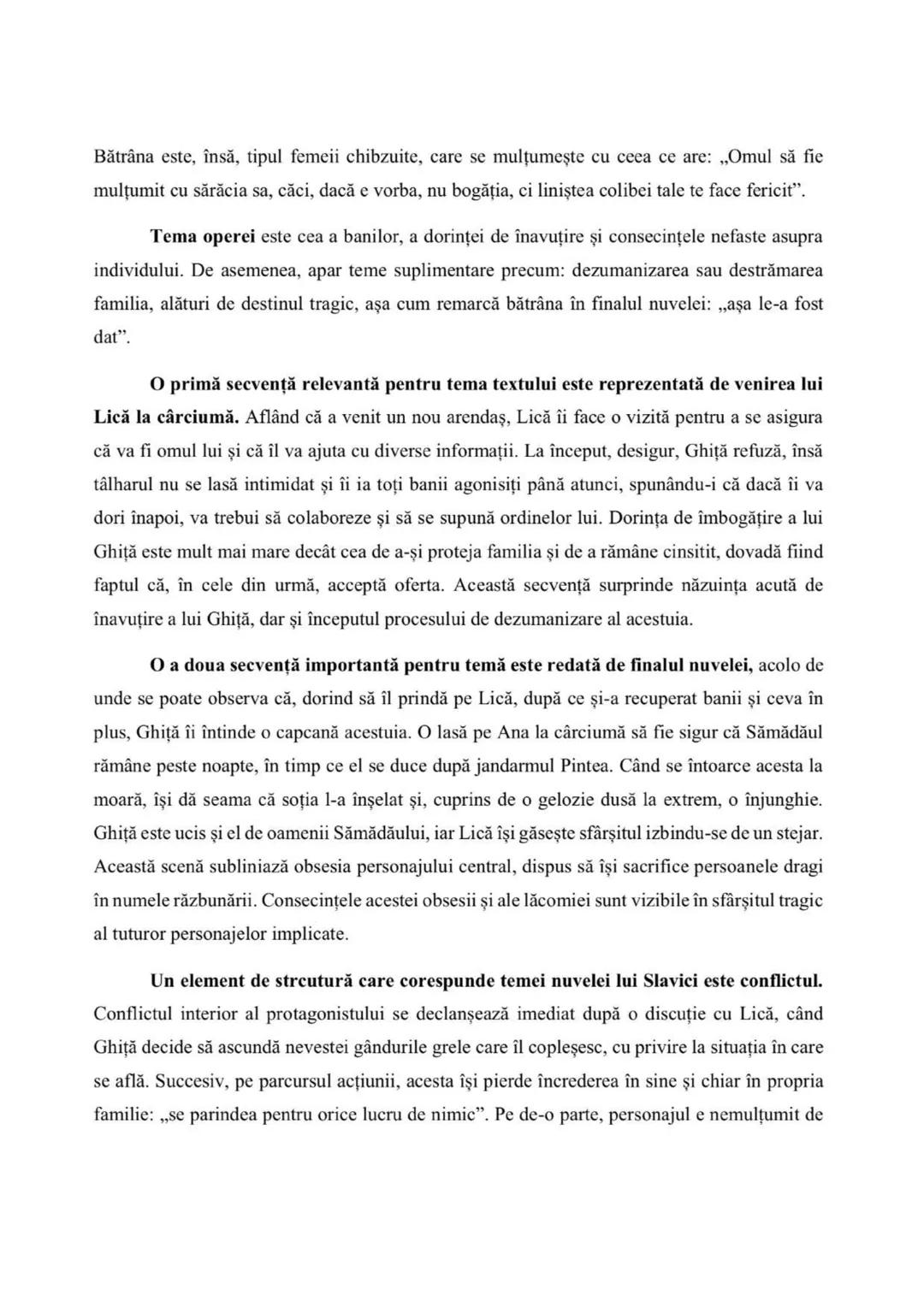 Bătrâna este, însă, tipul femeii chibzuite, care se mulțumește cu ceea ce are: „Omul să fie mulțumit cu sărăcia sa, căci, dacă e vorba, nu bogăția, ci liniștea colibei tale te face fericit”.

Tema operei este cea a banilor, a dorinței de înavuțire și consecințele nefaste asupra individului. De asemenea, apar teme suplimentare precum: dezumanizarea sau destrămarea familia, alături de destinul tragic, așa cum remarcă bătrâna în finalul nuvelei: „așa le-a fost dat”.

O primă secvență relevantă pentru tema textului este reprezentată de venirea lui Lică la cârciumă. Aflând că a venit un nou arendaș, Lică îi face o vizită pentru a se asigura că va fi omul lui și că îl va ajuta cu diverse informații. La început, desigur, Ghiță refuză, însă tâlharul nu se lasă intimidat și îi ia toți banii agonisiți până atunci, spunându-i că dacă îi va dori înapoi, va trebui să colaboreze și să se supună ordinelor lui. Dorința de îmbogățire a lui Ghiță este mult mai mare decât cea de a-și proteja familia și de a rămâne cinsitit, dovadă fiind faptul că, în cele din urmă, acceptă oferta. Această secvență surprinde năzuința acută de înavuțire a lui Ghiță, dar și începutul procesului de dezumanizare al acestuia.

O a doua secvență importantă pentru temă este redată de finalul nuvelei, acolo de unde se poate observa că, dorind să îl prindă pe Lică, după ce și-a recuperat banii și ceva în plus, Ghiță îi întinde o capcană acestuia. O lasă pe Ana la cârciumă să fie sigur că Sămădăul rămâne peste noapte, în timp ce el se duce după jandarmul Pintea. Când se întoarce acesta la moară, își dă seama că soția l-a înșelat și, cuprins de o gelozie dusă la extrem, o înjunghie. Ghiță este ucis și el de oamenii Sămădăului, iar Lică își găsește sfârșitul izbindu-se de un stejar. Această scenă subliniază obsesia personajului central, dispus să își sacrifice persoanele dragi în numele răzbunării. Consecințele acestei obsesii și ale lăcomiei sunt vizibile în sfârșitul tragic al tuturor personajelor implicate.

Un element de strcutură care corespunde temei nuvelei lui Slavici este conflictul. Conflictul interior al protagonistului se declanșează imediat după o discuție cu Lică, când Ghiță decide să ascundă nevestei gândurile grele care îl copleșesc, cu privire la situația în care se află. Succesiv, pe parcursul acțiunii, acesta își pierde încrederea în sine și chiar în propria familie: „se parindea pentru orice lucru de nimic”. Pe de-o parte, personajul e nemulțumit de